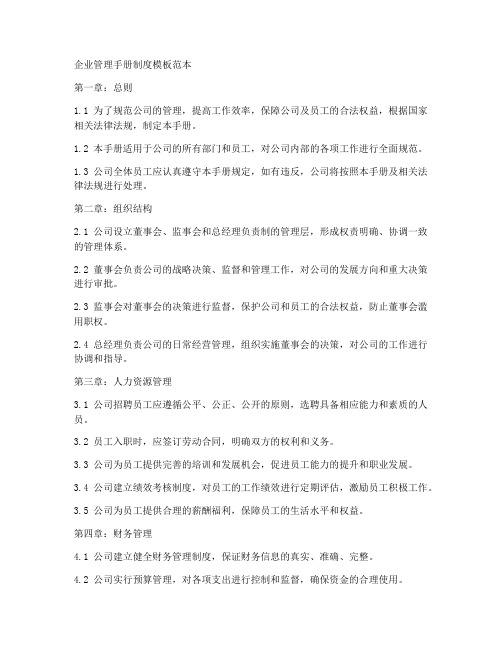 企业管理手册制度模板范本

第一章：总则

1.1 为了规范公司的管理，提高工作效率，保障公司及员工的合法权益，根据国家相关法律法规，制定本手册。

1.2 本手册适用于公司的所有部门和员工，对公司内部的各项工作进行全面规范。

1.3 公司全体员工应认真遵守本手册规定，如有违反，公司将按照本手册及相关法律法规进行处理。

第二章：组织结构

2.1 公司设立董事会、监事会和总经理负责制的管理层，形成权责明确、协调一致的管理体系。

2.2 董事会负责公司的战略决策、监督和管理工作，对公司的发展方向和重大决策进行审批。

2.3 监事会对董事会的决策进行监督，保护公司和员工的合法权益，防止董事会滥用职权。

2.4 总经理负责公司的日常经营管理，组织实施董事会的决策，对公司的工作进行协调和指导。

第三章：人力资源管理

3.1 公司招聘员工应遵循公平、公正、公开的原则，选聘具备相应能力和素质的人员。

3.2 员工入职时，应签订劳动合同，明确双方的权利和义务。

3.3 公司为员工提供完善的培训和发展机会，促进员工能力的提升和职业发展。

3.4 公司建立绩效考核制度，对员工的工作绩效进行定期评估，激励员工积极工作。

3.5 公司为员工提供合理的薪酬福利，保障员工的生活水平和权益。

第四章：财务管理

4.1 公司建立健全财务管理制度，保证财务信息的真实、准确、完整。

4.2 公司实行预算管理，对各项支出进行控制和监督，确保资金的合理使用。